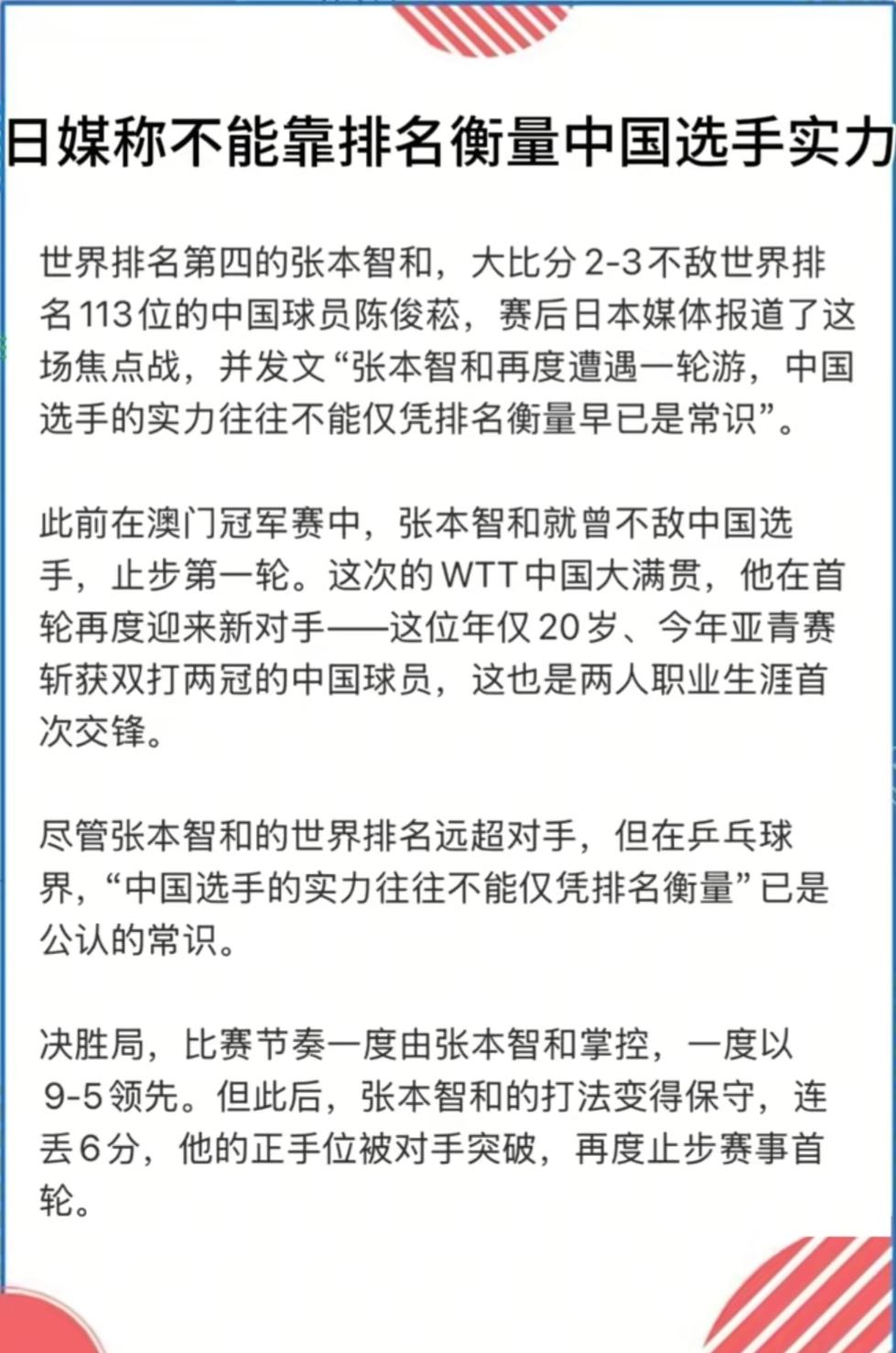 日媒称不能靠排名衡量中国选手实力

世界排名第四的张本智和，大比分 2-3 不敌世界排名 113 位的中国球员陈俊菘，赛后日本媒体报道了这场焦点战，并发文“张本智和再度遭遇一轮游，中国选手的实力往往不能仅凭排名衡量早已是常识”。

此前在澳门冠军赛中，张本智和就曾不敌中国选手，止步第一轮。这次的 WTT 中国大满贯，他在首轮再度迎来新对手——这位年仅 20 岁、今年亚青赛斩获双打两冠的中国球员，这也是两人职业生涯首次交锋。

尽管张本智和的世界排名远超对手，但在乒乓球界，“中国选手的实力往往不能仅凭排名衡量”已是公认的常识。

决胜局，比赛节奏一度由张本智和掌控，一度以 9-5 领先。但此后，张本智和的打法变得保守，连丢 6 分，他的正手位被对手突破，再度止步赛事首轮。